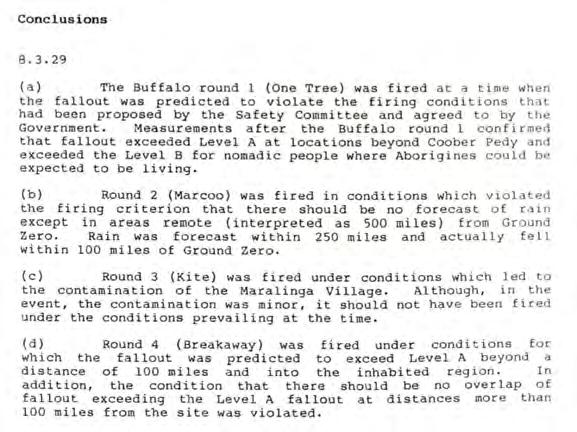 Conclusions

8.3.29

(a) The Buffalo round 1 (One Tree) was fired at a time when the fallout was predicted to violate the firing conditions that had been proposed by the Safety Committee and agreed to by the Government. Measurements after the Buffalo round 1 confirmed that fallout exceeded Level A at locations beyond Coober Pedy and exceeded the Level B for nomadic people where Aborigines could be expected to be living.

(b) Round 2 (Marcoo) was fired in conditions which violated the firing criterion that there should be no forecast of rain except in areas remote (interpreted as 500 miles) from Ground Zero. Rain was forecast within 250 miles and actually fell within 100 miles of Ground Zero.

(c) Round 3 (Kite) was fired under conditions which led to the contamination of the Maralinga Village. Although, in the event, the contamination was minor, it should not have been fired under the conditions prevailing at the time.

(d) Round 4 (Breakaway) was fired under conditions for which the fallout was predicted to exceed Level A beyond a distance of 100 miles and into the inhabited region. In addition, the condition that there should be no overlap of fallout exceeding the Level A fallout at distances more than 100 miles from the site was violated.